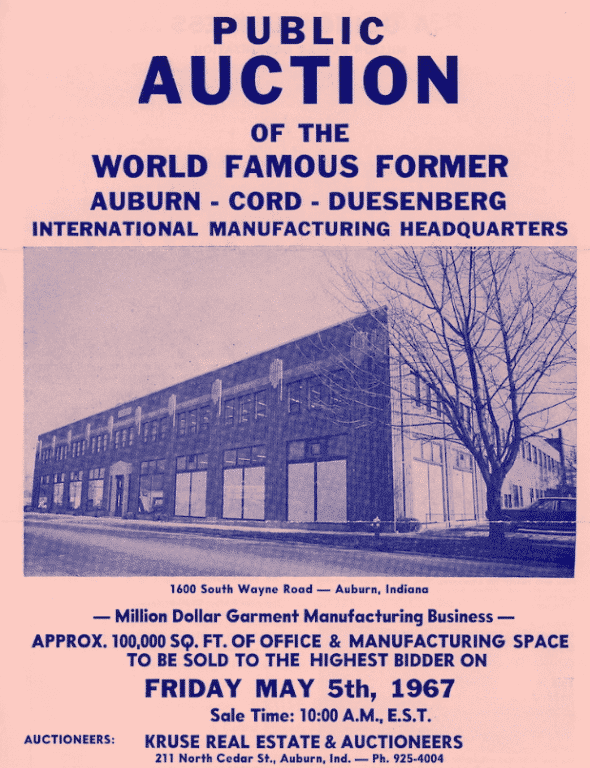 PUBLIC
AUCTION
OF THE
WORLD FAMOUS FORMER
AUBURN - CORD - DUESENBERG
INTERNATIONAL MANUFACTURING HEADQUARTERS

1600 South Wayne Road — Auburn, Indiana

— Million Dollar Garment Manufacturing Business —

APPROX. 100,000 SQ. FT. OF OFFICE & MANUFACTURING SPACE TO BE SOLD TO THE HIGHEST BIDDER ON

FRIDAY MAY 5th, 1967

Sale Time: 10:00 A.M., E.S.T.

AUCTIONEERS: KRUSE REAL ESTATE & AUCTIONEERS
211 North Cedar St., Auburn, Ind. — Ph. 925-4004